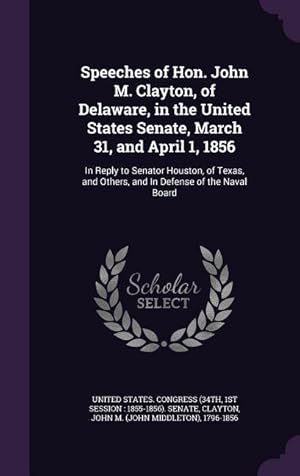 Speeches of Hon. John M. Clayton, of Delaware, in the United States Senate, March 31, and April 1, 1856

In Reply to Senator Houston, of Texas, and Others, and In Defense of the Naval Board

Scholar SELECT

UNITED STATES. CONGRESS (34TH, 1ST SESSION : 1855-1856). SENATE, CLAYTON, JOHN M. (JOHN MIDDLETON), 1796-1856